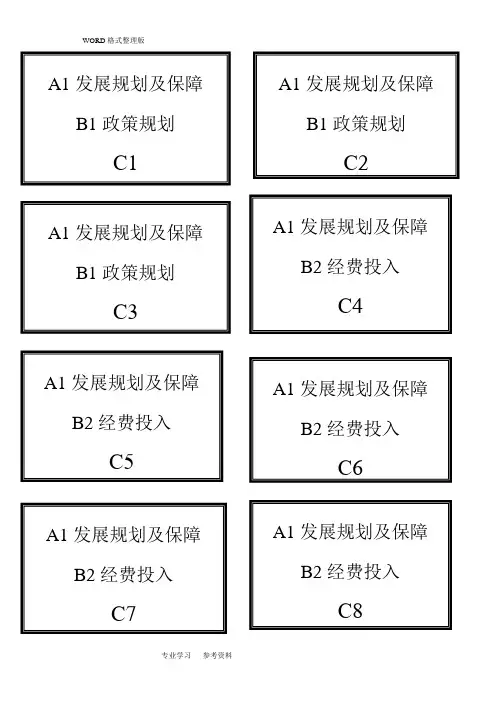 WORD 格式整理版

A1 发展规划及保障
B1 政策规划
C1

A1 发展规划及保障
B1 政策规划
C2

A1 发展规划及保障
B1 政策规划
C3

A1 发展规划及保障
B2 经费投入
C4

A1 发展规划及保障
B2 经费投入
C5

A1 发展规划及保障
B2 经费投入
C6

A1 发展规划及保障
B2 经费投入
C7

A1 发展规划及保障
B2 经费投入
C8

专业学习 参考资料